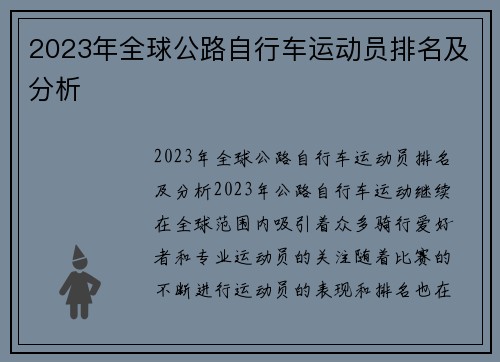 2023年全球公路自行车运动员排名及分析

2023年全球公路自行车运动员排名及分析2023年公路自行车运动继续在全球范围内吸引着众多骑行爱好者和专业运动员的关注随着比赛的不断进行运动员的表现和排名也在